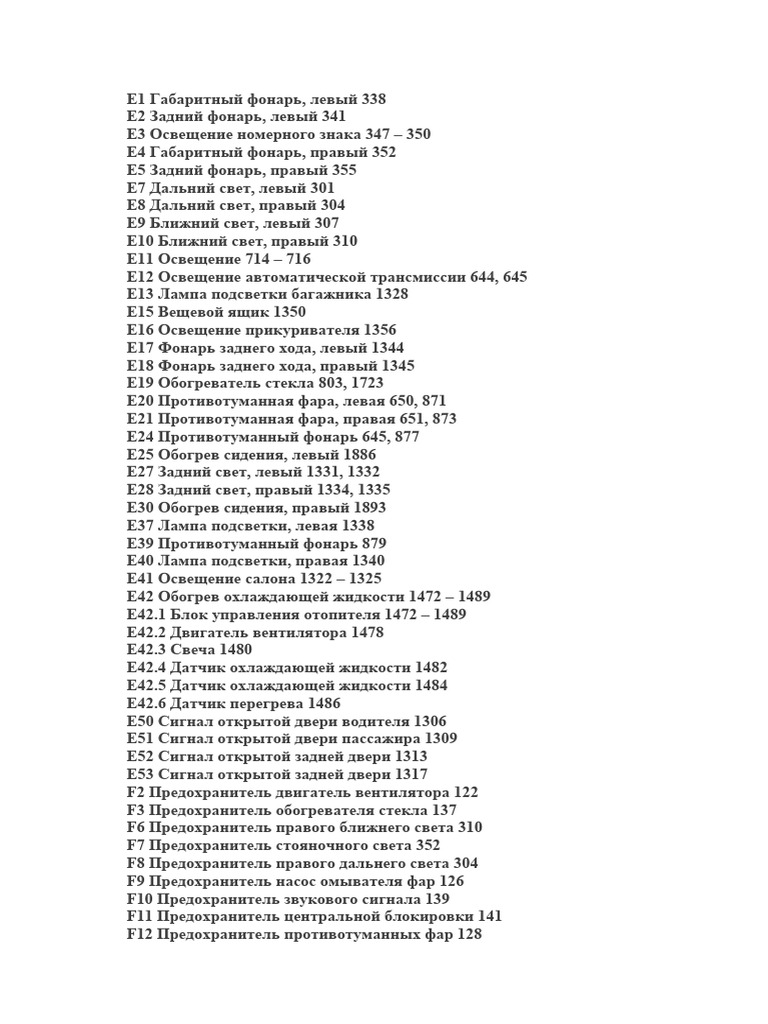 E1 Габаритный фонарь, левый 338
E2 Задний фонарь, левый 341
E3 Освещение номерного знака 347 – 350
E4 Габаритный фонарь, правый 352
E5 Задний фонарь, правый 355
E7 Дальний свет, левый 301
E8 Дальний свет, правый 304
E9 Ближний свет, левый 307
E10 Ближний свет, правый 310
E11 Освещение 714 – 716
E12 Освещение автоматической трансмиссии 644, 645
E13 Лампа подсветки багажника 1328
E15 Вещевой ящик 1350
E16 Освещение прикуривателя 1356
E17 Фонарь заднего хода, левый 1344
E18 Фонарь заднего хода, правый 1345
E19 Обогреватель стекла 803, 1723
E20 Противотуманная фара, левая 650, 871
E21 Противотуманная фара, правая 651, 873
E24 Противотуманный фонарь 645, 877
E25 Обогрев сидения, левый 1886
E27 Задний свет, левый 1331, 1332
E28 Задний свет, правый 1334, 1335
E30 Обогрев сидения, правый 1893
E37 Лампа подсветки, левая 1338
E39 Противотуманный фонарь 879
E40 Лампа подсветки, правая 1340
E41 Освещение салона 1322 – 1325
E42 Обогрев охлаждающей жидкости 1472 – 1489
E42.1 Блок управления отопителя 1472 – 1489
E42.2 Двигатель вентилятора 1478
E42.3 Свеча 1480
E42.4 Датчик охлаждающей жидкости 1482
E42.5 Датчик охлаждающей жидкости 1484
E42.6 Датчик перегрева 1486
E50 Сигнал открытой двери водителя 1306
E51 Сигнал открытой двери пассажира 1309
E52 Сигнал открытой задней двери 1313
E53 Сигнал открытой задней двери 1317
F2 Предохранитель двигатель вентилятора 122
F3 Предохранитель обогревателя стекла 137
F6 Предохранитель правого ближнего света 310
F7 Предохранитель стояночного света 352
F8 Предохранитель правого дальнего света 304
F9 Предохранитель насос омывателя фар 126
F10 Предохранитель звукового сигнала 139
F11 Предохранитель центральной блокировки 141
F12 Предохранитель противотуманных фар 128